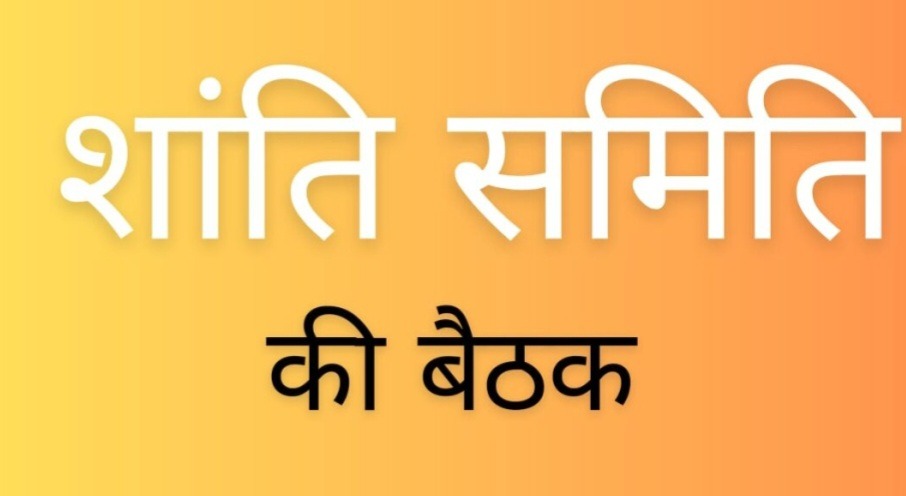 शांति समिति

की बैठक